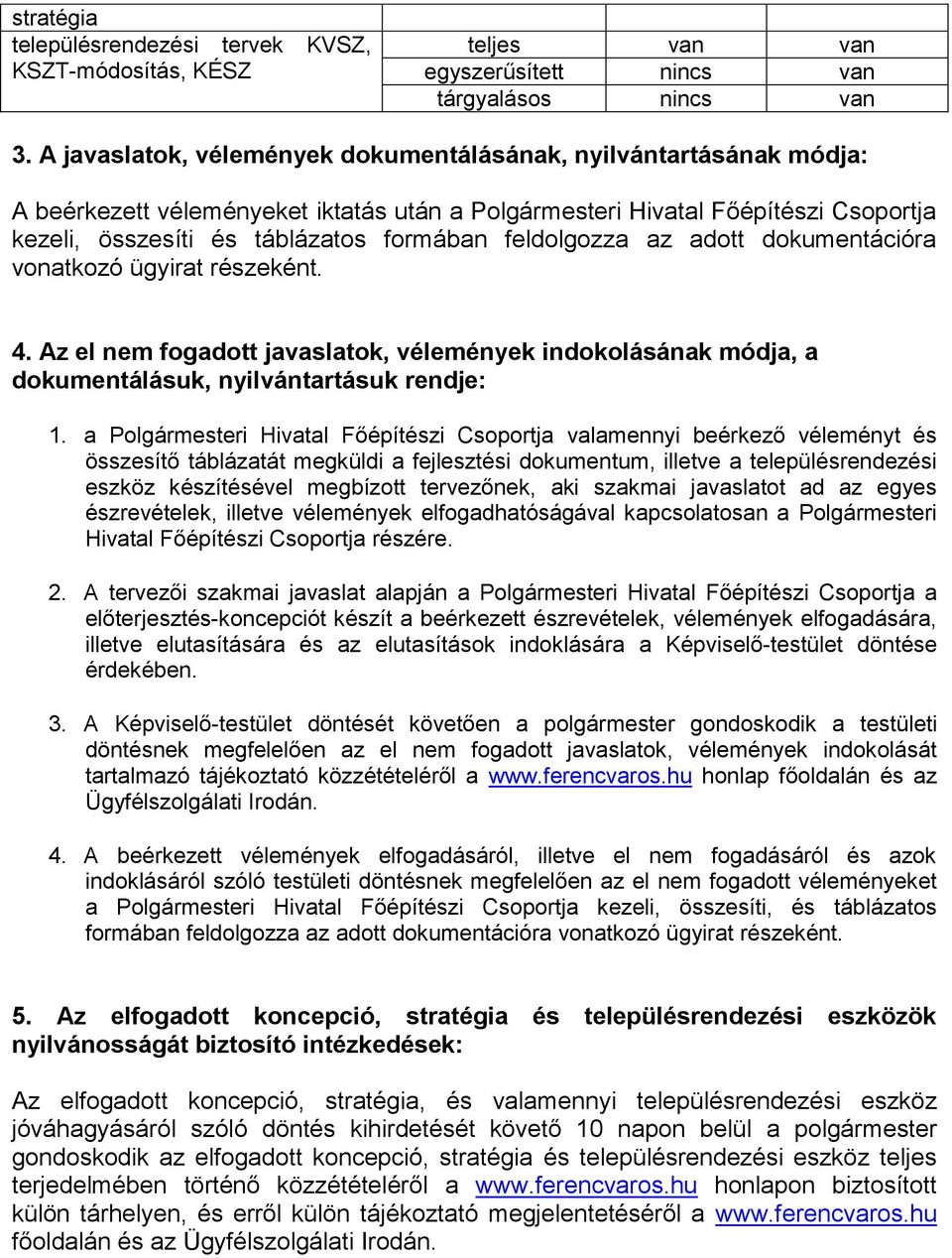 | stratégia | | | |
|---|---|---|---|
| településrendezési tervek KVSZ, KSZT-módosítás, KÉSZ | teljes | van | van |
| | egyszerűsített | nincs | van |
| | tárgyalásos | nincs | van |

3. A javaslatok, vélemények dokumentálásának, nyilvántartásának módja:

A beérkezett véleményeket iktatás után a Polgármesteri Hivatal Főépítészi Csoportja kezeli, összesíti és táblázatos formában feldolgozza az adott dokumentációra vonatkozó ügyirat részeként.

4. Az el nem fogadott javaslatok, vélemények indokolásának módja, a dokumentálásuk, nyilvántartásuk rendje:

1. a Polgármesteri Hivatal Főépítészi Csoportja valamennyi beérkező véleményt és összesítő táblázatát megküldi a fejlesztési dokumentum, illetve a településrendezési eszköz készítésével megbízott tervezőnek, aki szakmai javaslatot ad az egyes észrevételek, illetve vélemények elfogadhatóságával kapcsolatosan a Polgármesteri Hivatal Főépítészi Csoportja részére.

2. A tervezői szakmai javaslat alapján a Polgármesteri Hivatal Főépítészi Csoportja a előterjesztés-koncepciót készít a beérkezett észrevételek, vélemények elfogadására, illetve elutasítására és az elutasítások indoklására a Képviselő-testület döntése érdekében.

3. A Képviselő-testület döntését követően a polgármester gondoskodik a testületi döntésnek megfelelően az el nem fogadott javaslatok, vélemények indokolását tartalmazó tájékoztató közzétételéről a www.ferencvaros.hu honlap főoldalán és az Ügyfélszolgálati Irodán.

4. A beérkezett vélemények elfogadásáról, illetve el nem fogadásáról és azok indoklásáról szóló testületi döntésnek megfelelően az el nem fogadott véleményeket a Polgármesteri Hivatal Főépítészi Csoportja kezeli, összesíti, és táblázatos formában feldolgozza az adott dokumentációra vonatkozó ügyirat részeként.

5. Az elfogadott koncepció, stratégia és településrendezési eszközök nyilvánosságát biztosító intézkedések:

Az elfogadott koncepció, stratégia, és valamennyi településrendezési eszköz jóváhagyásáról szóló döntés kihirdetését követő 10 napon belül a polgármester gondoskodik az elfogadott koncepció, stratégia és településrendezési eszköz teljes terjedelmében történő közzétételéről a www.ferencvaros.hu honlapon biztosított külön tárhelyen, és erről külön tájékoztató megjelentetéséről a www.ferencvaros.hu főoldalán és az Ügyfélszolgálati Irodán.